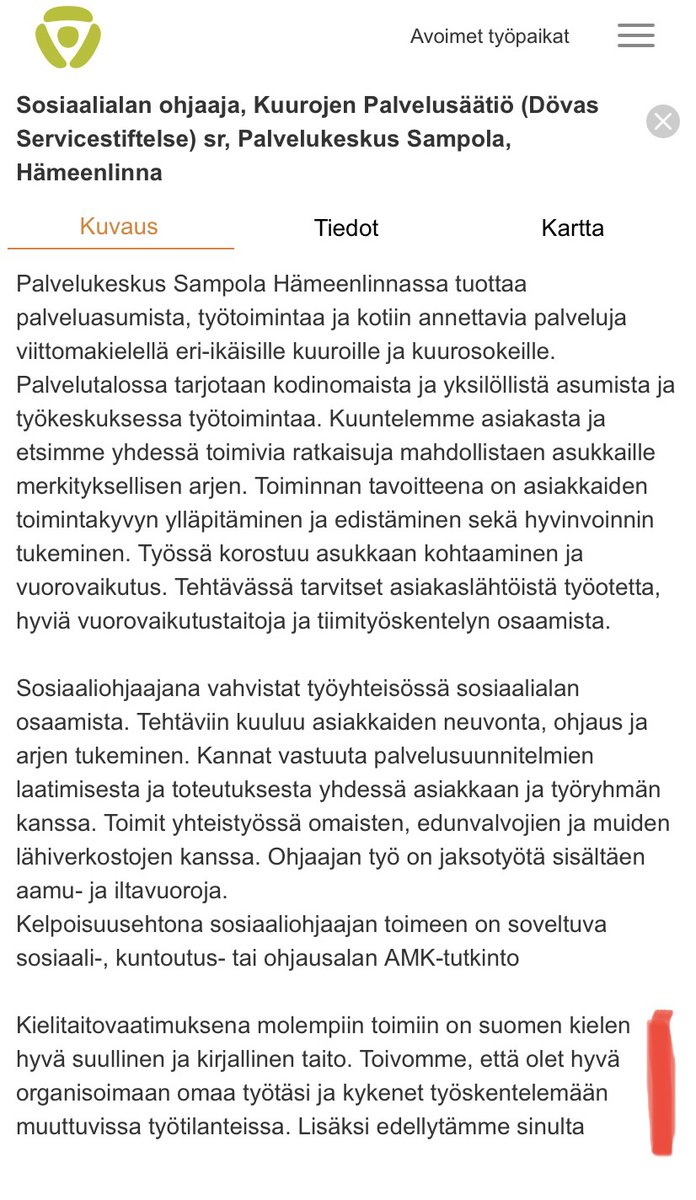 Avoimet työpaikat

Sosiaalialan ohjaaja, Kuurojen Palvelusäätiö (Dövas Servicestiftelse) sr, Palvelukeskus Sampola, Hämeenlinna

Kuvaus
Tiedot
Kartta

Palvelukeskus Sampola Hämeenlinnassa tuottaa palveluasumista, työtoimintaa ja kotiin annettavia palveluja viittomakielellä eri-ikäisille kuuroille ja kuurosokeille. Palvelutalossa tarjotaan kodinomaista ja yksilöllistä asumista ja työkeskuksessa työtoimintaa. Kuuntelemme asiakasta ja etsimme yhdessä toimivia ratkaisuja mahdollistaen asukkaille merkityksellisen arjen. Toiminnan tavoitteena on asiakkaiden toimintakyvyn ylläpitäminen ja edistäminen sekä hyvinvoinnin tukeminen. Työssä korostuu asukkaan kohtaaminen ja vuorovaikutus. Tehtävässä tarvitset asiakaslähtöistä työotetta, hyviä vuorovaikutustaitoja ja tiimityöskentelyn osaamista.

Sosiaaliohjaajana vahvistat työyhteisössä sosiaalialan osaamista. Tehtäviin kuuluu asiakkaiden neuvonta, ohjaus ja arjen tukeminen. Kannat vastuuta palvelusuunnitelmien laatimisesta ja toteutuksesta yhdessä asiakkaan ja työryhmän kanssa. Toimit yhteistyössä omaisten, edunvalvojien ja muiden lähiverkostojen kanssa. Ohjaajan työ on jaksotyötä sisältäen aamu- ja iltavuoroja.
Kelpoisuusehtona sosiaaliohjaajan toimeen on soveltuva sosiaali-, kuntoutus- tai ohjausalan AMK-tutkinto

Kielitaitovaatimuksena molempiin toimiin on suomen kielen hyvä suullinen ja kirjallinen taito. Toivomme, että olet hyvä organisoimaan omaa työtäsi ja kykenet työskentelemään muuttuvissa työtilanteissa. Lisäksi edellytämme sinulta